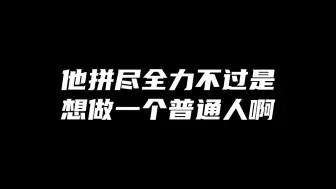 他拼尽全力不过是
想做一个普通人啊